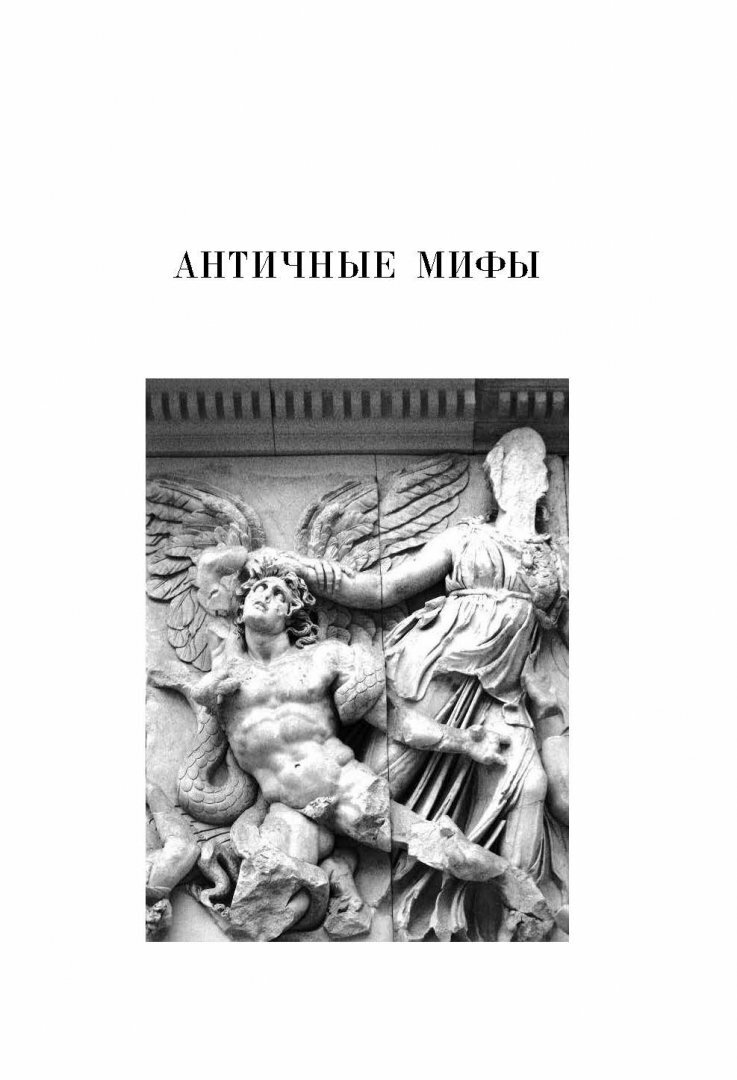 АНТИЧНЫЕ МИФЫ